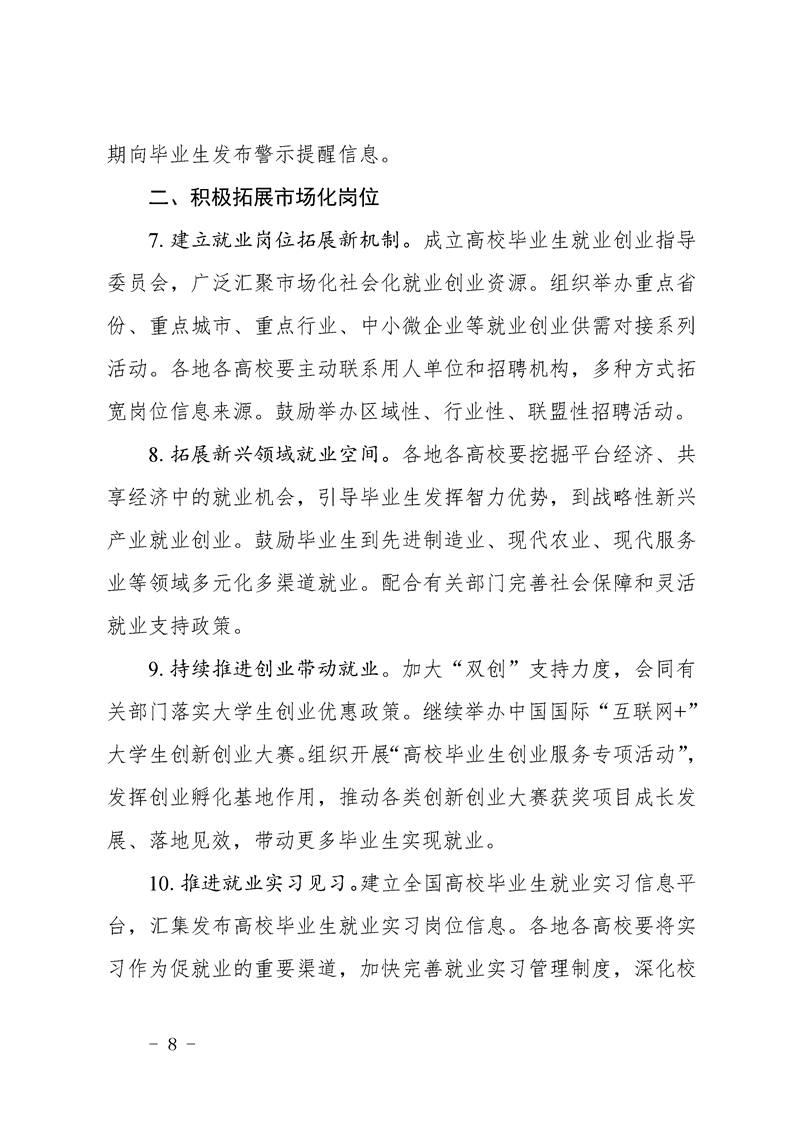 期向毕业生发布警示提醒信息。

二、积极拓展市场化岗位

7. 建立就业岗位拓展新机制。成立高校毕业生就业创业指导委员会，广泛汇聚市场化社会化就业创业资源。组织举办重点省份、重点城市、重点行业、中小微企业等就业创业供需对接系列活动。各地各高校要主动联系用人单位和招聘机构，多种方式拓宽岗位信息来源。鼓励举办区域性、行业性、联盟性招聘活动。

8. 拓展新兴领域就业空间。各地各高校要挖掘平台经济、共享经济中的就业机会，引导毕业生发挥智力优势，到战略性新兴产业就业创业。鼓励毕业生到先进制造业、现代农业、现代服务业等领域多元化多渠道就业。配合有关部门完善社会保障和灵活就业支持政策。

9. 持续推进创业带动就业。加大“双创”支持力度，会同有关部门落实大学生创业优惠政策。继续举办中国国际“互联网+”大学生创新创业大赛。组织开展“高校毕业生创业服务专项活动”，发挥创业孵化基地作用，推动各类创新创业大赛获奖项目成长发展、落地见效，带动更多毕业生实现就业。

10. 推进就业实习见习。建立全国高校毕业生就业实习信息平台，汇集发布高校毕业生就业实习岗位信息。各地各高校要将实习作为促就业的重要渠道，加快完善就业实习管理制度，深化校

－ 8 －